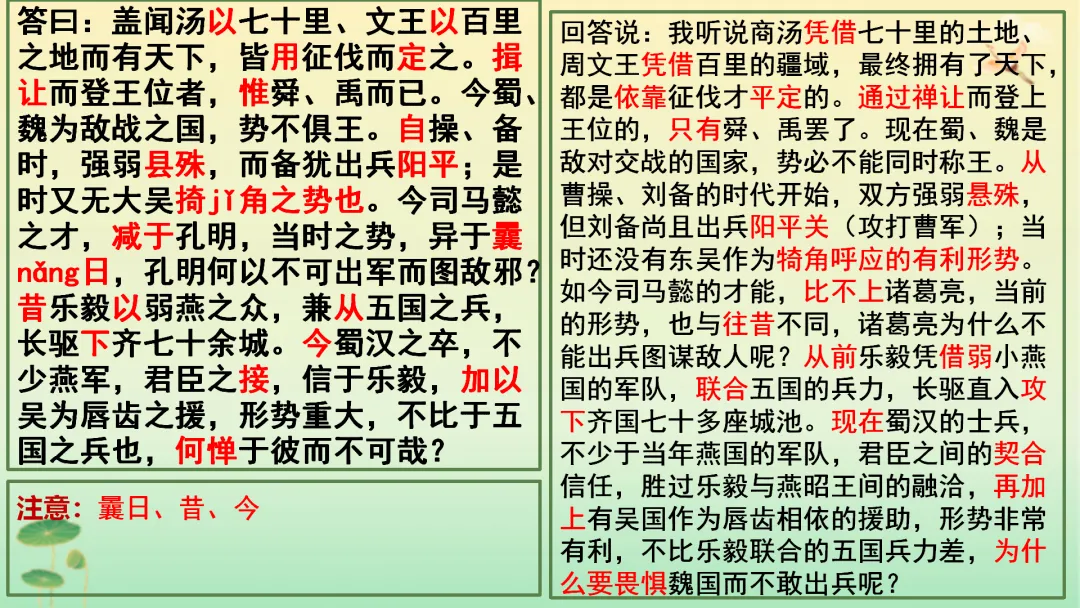 答曰：盖闻汤以七十里、文王以百里之地而有天下，皆用征伐而定之。揖让而登王位者，惟舜、禹而已。今蜀、魏为敌战之国，势不俱王。自操、备时，强弱县殊，而备犹出兵阳平；是时又无大吴掎jǐ角之势也。今司马懿之才，减于孔明，当时之势，异于曩nǎng日，孔明何以不可出军而图敌邪？昔乐毅以弱燕之众，兼从五国之兵，长驱下齐七十余城。今蜀汉之卒，不少燕军，君臣之接，信于乐毅，加以吴为唇齿之援，形势重大，不比于五国之兵也，何惮于彼而不可哉？

注意：曩日、昔、今

回答说：我听说商汤凭借七十里的土地、周文王凭借百里的疆域，最终拥有了天下，都是依靠征伐才平定的。通过禅让而登上王位的，只有舜、禹罢了。现在蜀、魏是敌对交战的国家，势必不能同时称王。从曹操、刘备的时代开始，双方强弱悬殊，但刘备尚且出兵阳平关（攻打曹军）；当时还没有东吴作为犄角呼应的有利形势。如今司马懿的才能，比不上诸葛亮，当前的形势，也与往昔不同，诸葛亮为什么不能出兵图谋敌人呢？从前乐毅凭借弱小燕国的军队，联合五国的兵力，长驱直入攻下齐国七十多座城池。现在蜀汉的士兵，不少于当年燕国的军队，君臣之间的契合信任，胜过乐毅与燕昭王间的融洽，再加上有吴国作为唇齿相依的援助，形势非常有利，不比乐毅联合的五国兵力差，为什么要畏惧魏国而不敢出兵呢？